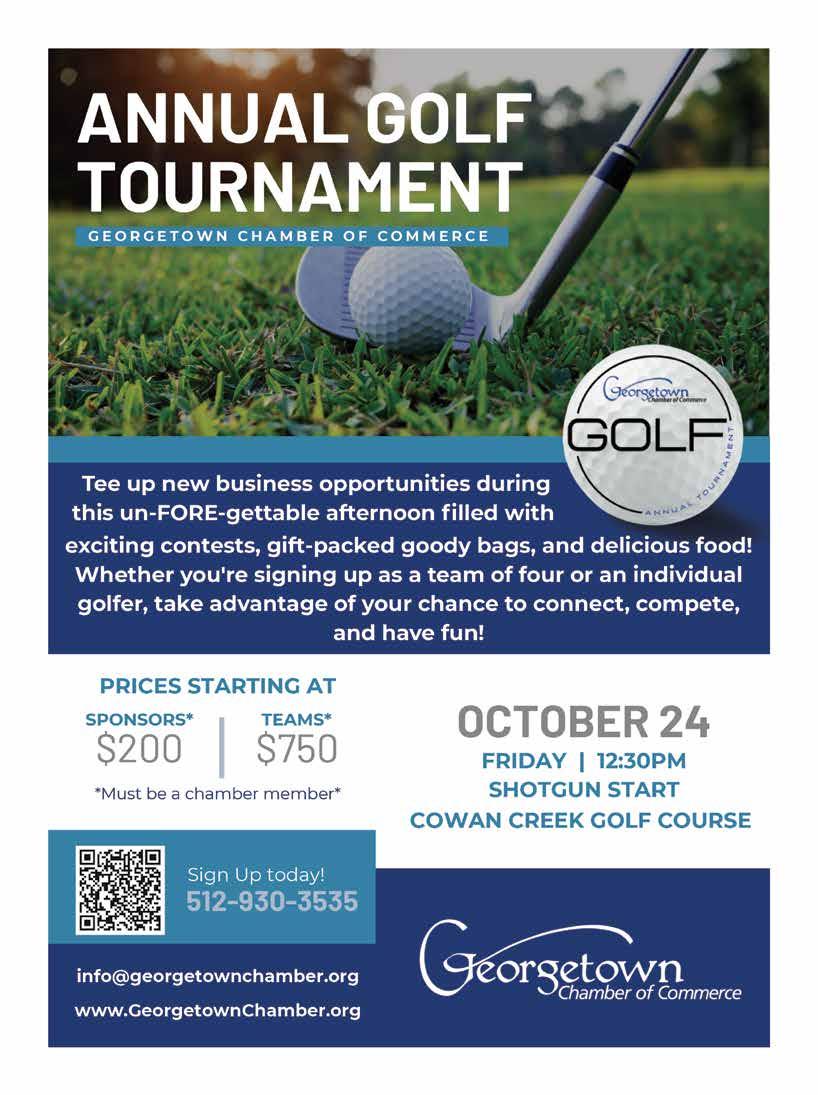 ANNUAL GOLF TOURNAMENT

GEORGETOWN CHAMBER OF COMMERCE

Georgetown Chamber of Commerce
GOLF
ANNUAL TOURNAMENT

Tee up new business opportunities during this un-FORE-gettable afternoon filled with exciting contests, gift-packed goody bags, and delicious food! Whether you're signing up as a team of four or an individual golfer, take advantage of your chance to connect, compete, and have fun!

PRICES STARTING AT

SPONSORS*
$200

TEAMS*
$750

*Must be a chamber member*

OCTOBER 24
FRIDAY | 12:30PM
SHOTGUN START
COWAN CREEK GOLF COURSE

Sign Up today!
512-930-3535

info@georgetownchamber.org
www.GeorgetownChamber.org

Georgetown
Chamber of Commerce